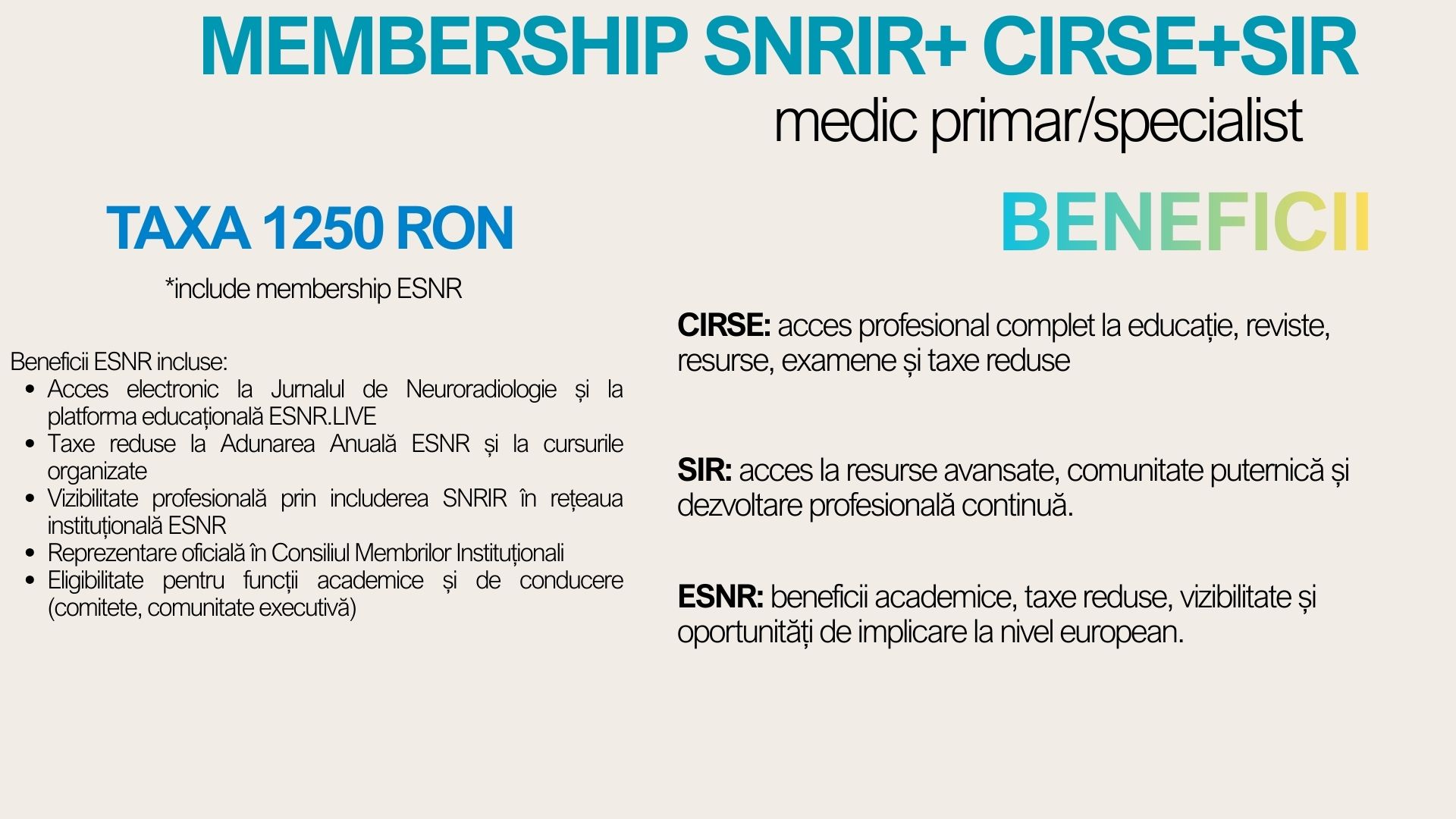 MEMBERSHIP SNRIR+ CIRSE+SIR
medic primar/specialist

TAXA 1250 RON

*include membership ESNR

Beneficii ESNR incluse:
• Acces electronic la Jurnalul de Neuroradiologie și la platforma educațională ESNR.LIVE
• Taxe reduse la Adunarea Anuală ESNR și la cursurile organizate
• Vizibilitate profesională prin includerea SNRIR în rețeaua instituțională ESNR
• Reprezentare oficială în Consiliul Membrilor Instituționali
• Eligibilitate pentru funcții academice și de conducere (comitete, comunitate executivă)

BENEFICII

CIRSE: acces profesional complet la educație, reviste, resurse, examene și taxe reduse

SIR: acces la resurse avansate, comunitate puternică și dezvoltare profesională continuă.

ESNR: beneficii academice, taxe reduse, vizibilitate și oportunități de implicare la nivel european.